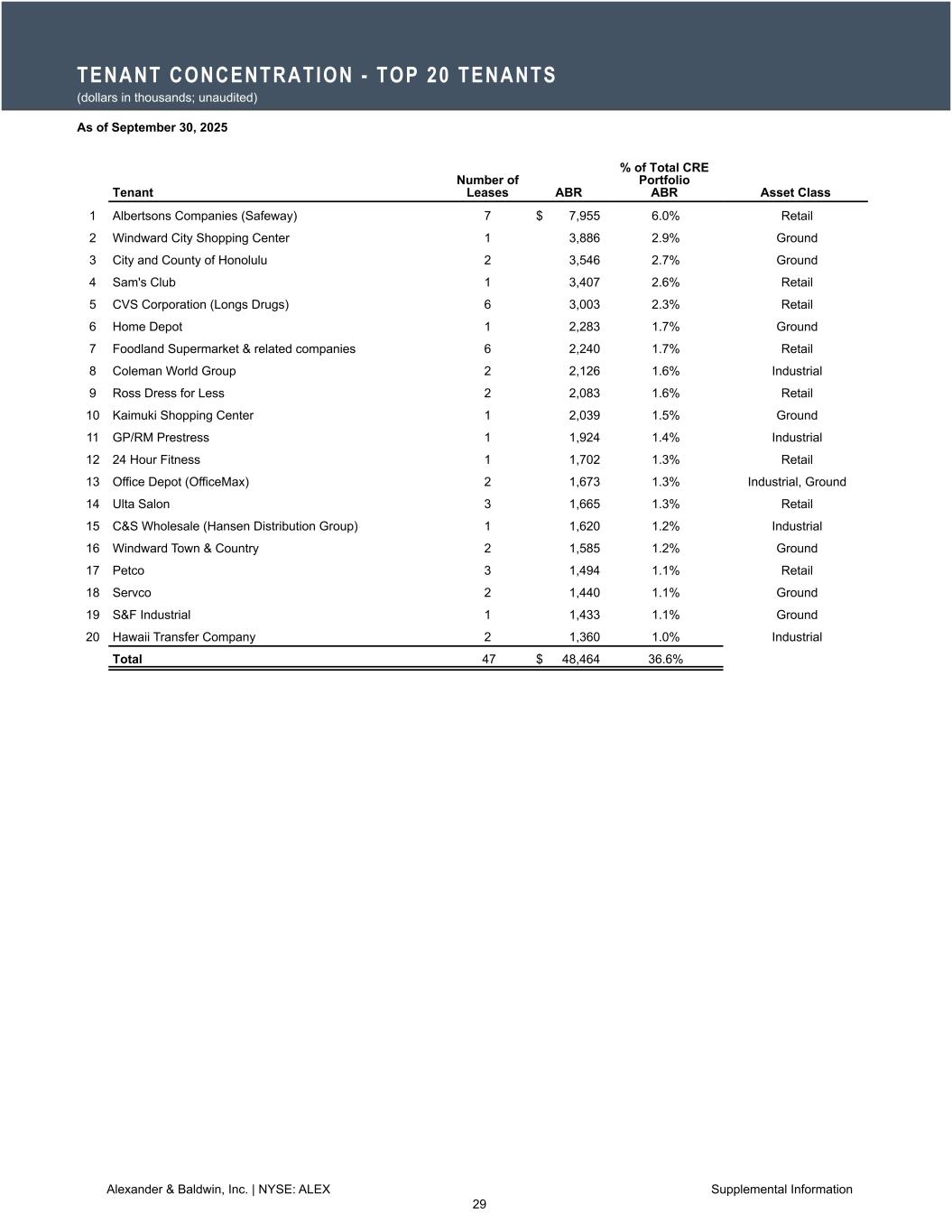 TENANT CONCENTRATION - TOP 20 TENANTS
(dollars in thousands; unaudited)

As of September 30, 2025

| | Tenant | Number of Leases | ABR | % of Total CRE Portfolio ABR | Asset Class |
|---|---|---|---|---|---|
| 1 | Albertsons Companies (Safeway) | 7 | $ 7,955 | 6.0% | Retail |
| 2 | Windward City Shopping Center | 1 | 3,886 | 2.9% | Ground |
| 3 | City and County of Honolulu | 2 | 3,546 | 2.7% | Ground |
| 4 | Sam's Club | 1 | 3,407 | 2.6% | Retail |
| 5 | CVS Corporation (Longs Drugs) | 6 | 3,003 | 2.3% | Retail |
| 6 | Home Depot | 1 | 2,283 | 1.7% | Ground |
| 7 | Foodland Supermarket & related companies | 6 | 2,240 | 1.7% | Retail |
| 8 | Coleman World Group | 2 | 2,126 | 1.6% | Industrial |
| 9 | Ross Dress for Less | 2 | 2,083 | 1.6% | Retail |
| 10 | Kaimuki Shopping Center | 1 | 2,039 | 1.5% | Ground |
| 11 | GP/RM Prestress | 1 | 1,924 | 1.4% | Industrial |
| 12 | 24 Hour Fitness | 1 | 1,702 | 1.3% | Retail |
| 13 | Office Depot (OfficeMax) | 2 | 1,673 | 1.3% | Industrial, Ground |
| 14 | Ulta Salon | 3 | 1,665 | 1.3% | Retail |
| 15 | C&S Wholesale (Hansen Distribution Group) | 1 | 1,620 | 1.2% | Industrial |
| 16 | Windward Town & Country | 2 | 1,585 | 1.2% | Ground |
| 17 | Petco | 3 | 1,494 | 1.1% | Retail |
| 18 | Servco | 2 | 1,440 | 1.1% | Ground |
| 19 | S&F Industrial | 1 | 1,433 | 1.1% | Ground |
| 20 | Hawaii Transfer Company | 2 | 1,360 | 1.0% | Industrial |
| | Total | 47 | $ 48,464 | 36.6% | |

Alexander & Baldwin, Inc. | NYSE: ALEX
Supplemental Information
29